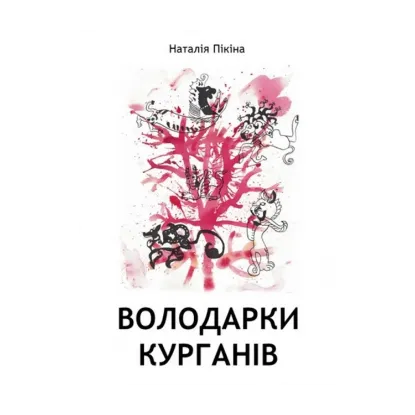 Наталія Пікіна

ВОЛОДАРКИ КУРГАНІВ